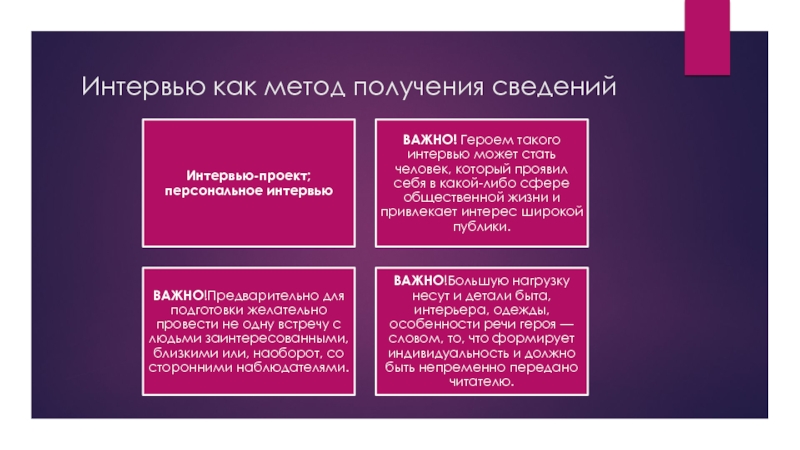 Интервью как метод получения сведений

Интервью-проект; персональное интервью

ВАЖНО! Героем такого интервью может стать человек, который проявил себя в какой-либо сфере общественной жизни и привлекает интерес широкой публики.

ВАЖНО!Предварительно для подготовки желательно провести не одну встречу с людьми заинтересованными, близкими или, наоборот, со сторонними наблюдателями.

ВАЖНО!Большую нагрузку несут и детали быта, интерьера, одежды, особенности речи героя — словом, то, что формирует индивидуальность и должно быть непременно передано читателю.